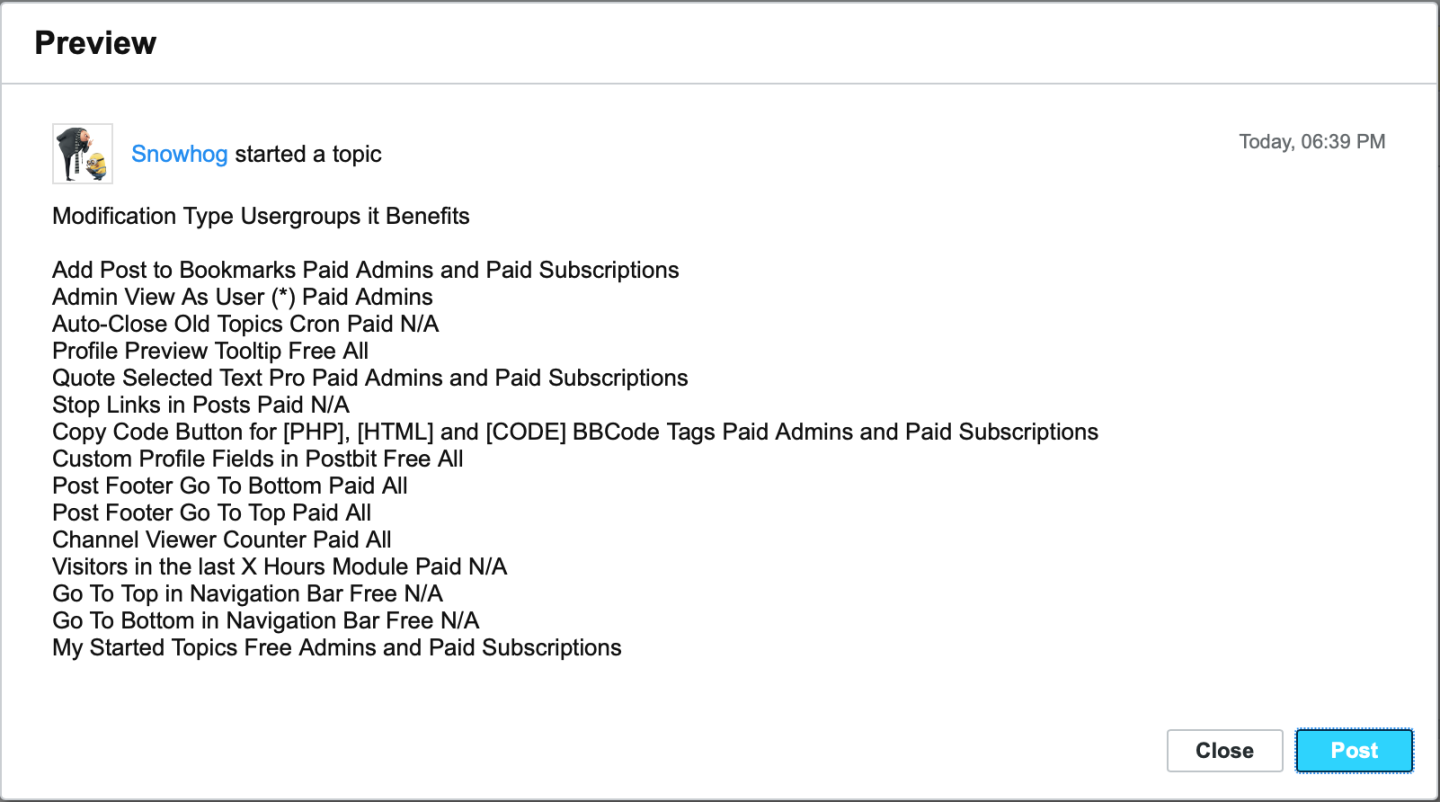 Preview

Snowhog started a topic

Today, 06:39 PM

Modification Type Usergroups it Benefits

Add Post to Bookmarks Paid Admins and Paid Subscriptions
Admin View As User (*) Paid Admins
Auto-Close Old Topics Cron Paid N/A
Profile Preview Tooltip Free All
Quote Selected Text Pro Paid Admins and Paid Subscriptions
Stop Links in Posts Paid N/A
Copy Code Button for [PHP], [HTML] and [CODE] BBCode Tags Paid Admins and Paid Subscriptions
Custom Profile Fields in Postbit Free All
Post Footer Go To Bottom Paid All
Post Footer Go To Top Paid All
Channel Viewer Counter Paid All
Visitors in the last X Hours Module Paid N/A
Go To Top in Navigation Bar Free N/A
Go To Bottom in Navigation Bar Free N/A
My Started Topics Free Admins and Paid Subscriptions

Close

Post